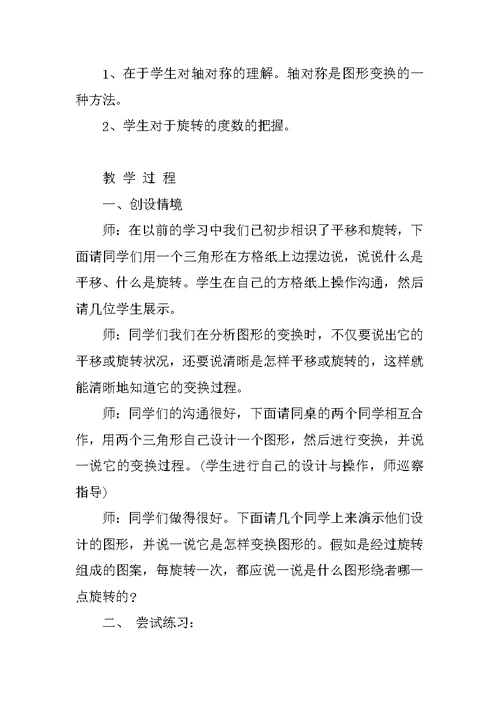 1、在于学生对轴对称的理解。轴对称是图形变换的一种方法。

2、学生对于旋转的度数的把握。

教 学 过 程

一、创设情境

师：在以前的学习中我们已初步相识了平移和旋转，下面请同学们用一个三角形在方格纸上边摆边说，说说什么是平移、什么是旋转。学生在自己的方格纸上操作沟通，然后请几位学生展示。

师：同学们我们在分析图形的变换时，不仅要说出它的平移或旋转状况，还要说清晰是怎样平移或旋转的，这样就能清晰地知道它的变换过程。

师：同学们的沟通很好，下面请同桌的两个同学相互合作，用两个三角形自己设计一个图形，然后进行变换，并说一说它的变换过程。（学生进行自己的设计与操作，师巡察指导）

师：同学们做得很好。下面请几个同学上来演示他们设计的图形，并说一说它是怎样变换图形的。假如是经过旋转组成的图案，每旋转一次，都应说一说是什么图形绕者哪一点旋转的？

二、 尝试练习：